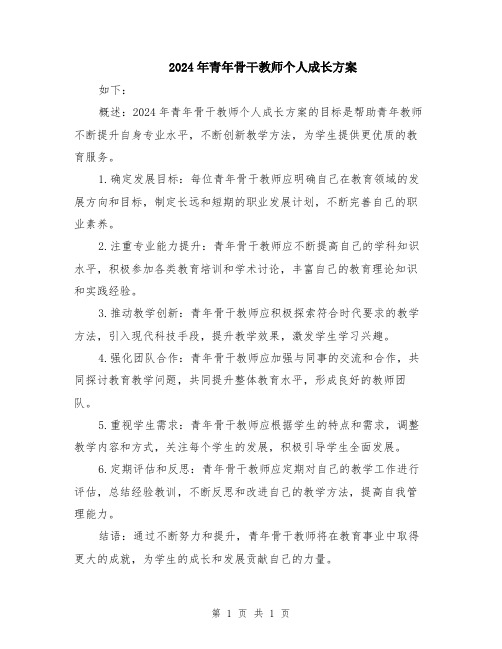 2024年青年骨干教师个人成长方案

如下：

概述：2024年青年骨干教师个人成长方案的目标是帮助青年教师不断提升自身专业水平，不断创新教学方法，为学生提供更优质的教育服务。

1.确定发展目标：每位青年骨干教师应明确自己在教育领域的发展方向和目标，制定长远和短期的职业发展计划，不断完善自己的职业素养。

2.注重专业能力提升：青年骨干教师应不断提高自己的学科知识水平，积极参加各类教育培训和学术讨论，丰富自己的教育理论知识和实践经验。

3.推动教学创新：青年骨干教师应积极探索符合时代要求的教学方法，引入现代科技手段，提升教学效果，激发学生学习兴趣。

4.强化团队合作：青年骨干教师应加强与同事的交流和合作，共同探讨教育教学问题，共同提升整体教育水平，形成良好的教师团队。

5.重视学生需求：青年骨干教师应根据学生的特点和需求，调整教学内容和方式，关注每个学生的发展，积极引导学生全面发展。

6.定期评估和反思：青年骨干教师应定期对自己的教学工作进行评估，总结经验教训，不断反思和改进自己的教学方法，提高自我管理能力。

结语：通过不断努力和提升，青年骨干教师将在教育事业中取得更大的成就，为学生的成长和发展贡献自己的力量。

第 1 页 共 1 页